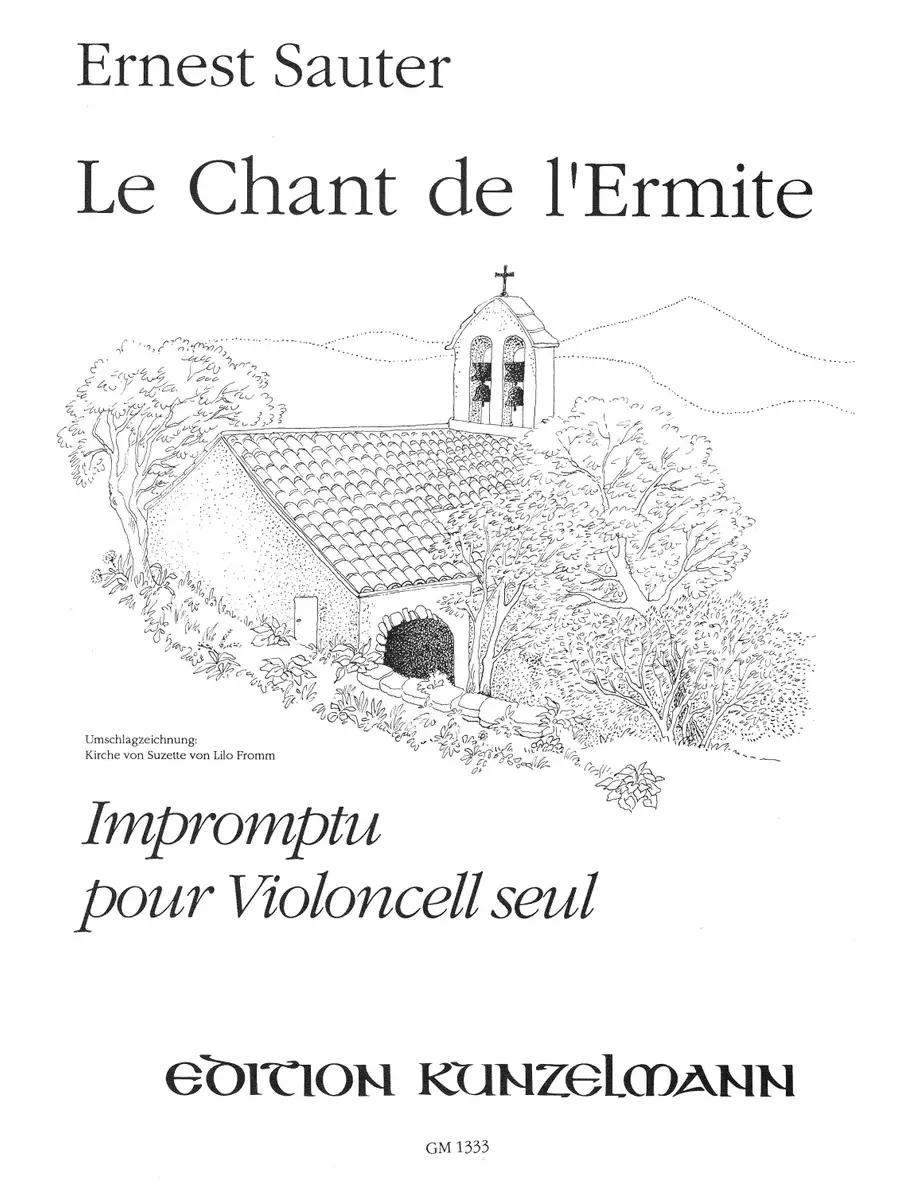 Ernest Sauter

Le Chant de l'Ermite

Umschlagzeichnung:
Kirche von Suzette von Lilo Fromm

Impromptu
pour Violoncell seul

EDITION KUNZELMANN

GM 1333